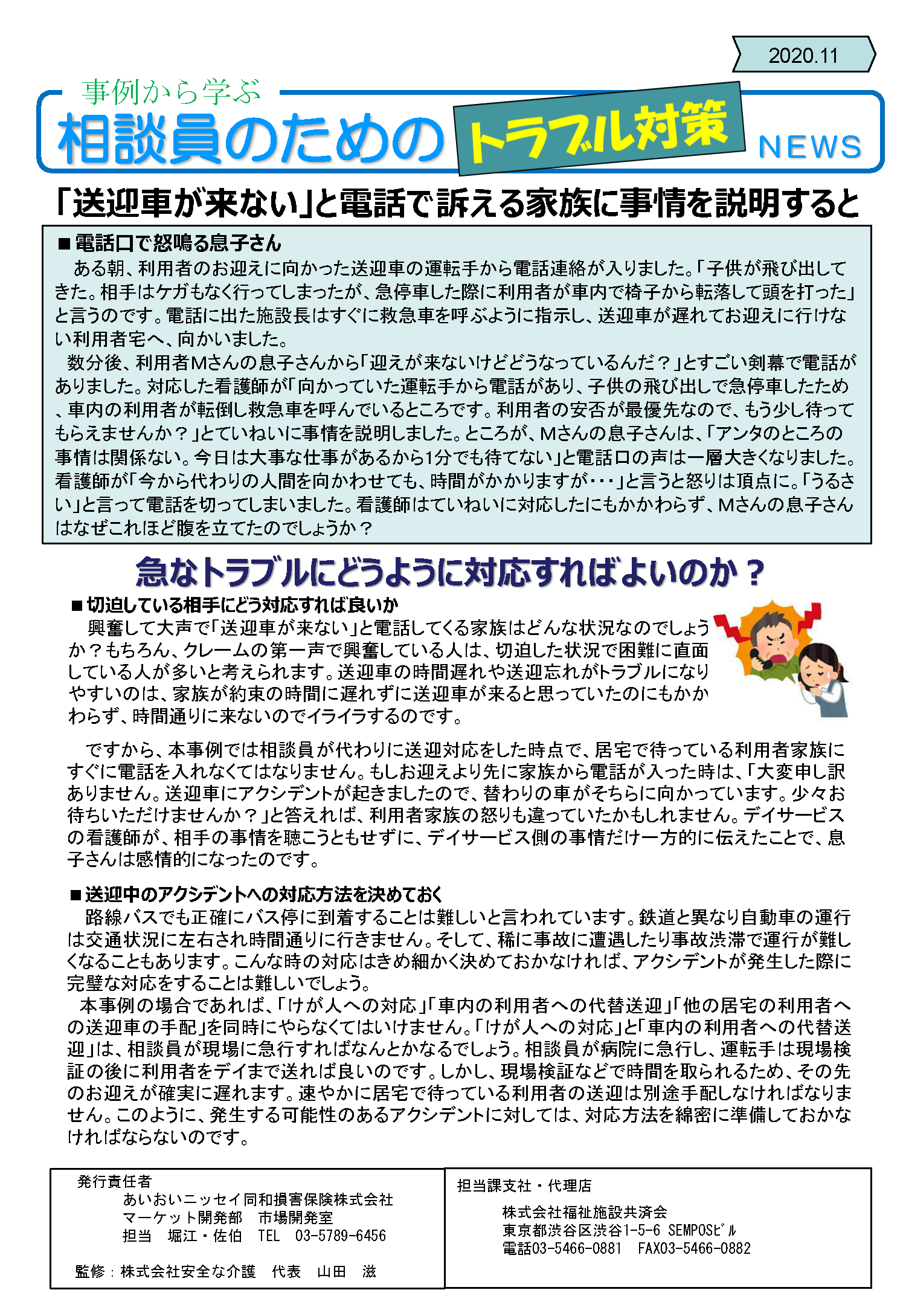 2020.11

事例から学ぶ
相談員のための トラブル対策 NEWS

「送迎車が来ない」と電話で訴える家族に事情を説明すると

■電話口で怒鳴る息子さん
ある朝、利用者のお迎えに向かった送迎車の運転手から電話連絡が入りました。「子供が飛び出してきた。相手はケガもなく行ってしまったが、急停車した際に利用者が車内で椅子から転落して頭を打った」と言うのです。電話に出た施設長はすぐに救急車を呼ぶように指示し、送迎車が遅れてお迎えに行けない利用者宅へ、向かいました。
数分後、利用者Mさんの息子さんから「迎えが来ないけどどうなっているんだ？」とすごい剣幕で電話がありました。対応した看護師が「向かっていた運転手から電話があり、子供の飛び出しで急停車したため、車内の利用者が転倒し救急車を呼んでいるところです。利用者の安否が最優先なので、もう少し待ってもらえませんか？」とていねいに事情を説明しました。ところが、Mさんの息子さんは、「アンタのところの事情は関係ない。今日は大事な仕事があるから1分でも待てない」と電話口の声は一層大きくなりました。看護師が「今から代わりの人間を向かわせても、時間がかかりますが･･･」と言うと怒りは頂点に。「うるさい」と言って電話を切ってしまいました。看護師はていねいに対応したにもかかわらず、Mさんの息子さんはなぜこれほど腹を立てたのでしょうか？

急なトラブルにどうように対応すればよいのか？
■切迫している相手にどう対応すれば良いか
興奮して大声で「送迎車が来ない」と電話してくる家族はどんな状況なのでしょうか？もちろん、クレームの第一声で興奮している人は、切迫した状況で困難に直面している人が多いと考えられます。送迎車の時間遅れや送迎忘れがトラブルになりやすいのは、家族が約束の時間に遅れずに送迎車が来ると思っていたのにもかかわらず、時間通りに来ないのでイライラするのです。

ですから、本事例では相談員が代わりに送迎対応をした時点で、居宅で待っている利用者家族にすぐに電話を入れなくてはなりません。もしお迎えより先に家族から電話が入った時は、「大変申し訳ありません。送迎車にアクシデントが起きましたので、替わりの車がそちらに向かっています。少々お待ちいただけませんか？」と答えれば、利用者家族の怒りも違っていたかもしれません。デイサービスの看護師が、相手の事情を聴こうともせずに、デイサービス側の事情だけ一方的に伝えたことで、息子さんは感情的になったのです。

■送迎中のアクシデントへの対応方法を決めておく
路線バスでも正確にバス停に到着することは難しいと言われています。鉄道と異なり自動車の運行は交通状況に左右され時間通りに行きません。そして、稀に事故に遭遇したり事故渋滞で運行が難しくなることもあります。こんな時の対応はきめ細かく決めておかなければ、アクシデントが発生した際に完璧な対応をすることは難しいでしょう。
本事例の場合であれば、「けが人への対応」「車内の利用者への代替送迎」「他の居宅の利用者への送迎車の手配」を同時にやらなくてはいけません。「けが人への対応」と「車内の利用者への代替送迎」は、相談員が現場に急行すればなんとかなるでしょう。相談員が病院に急行し、運転手は現場検証の後に利用者をデイまで送れば良いのです。しかし、現場検証などで時間を取られるため、その先のお迎えが確実に遅れます。速やかに居宅で待っている利用者の送迎は別途手配しなければなりません。このように、発生する可能性のあるアクシデントに対しては、対応方法を綿密に準備しておかなければならないのです。

発行責任者
あいおいニッセイ同和損害保険株式会社
マーケット開発部　市場開発室
担当　堀江・佐伯　TEL　03-5789-6456

監修：株式会社安全な介護　代表　山田　滋

担当課支社・代理店
株式会社福祉施設共済会
東京都渋谷区渋谷1-5-6 SEMPOSﾋﾞﾙ
電話03-5466-0881　FAX03-5466-0882